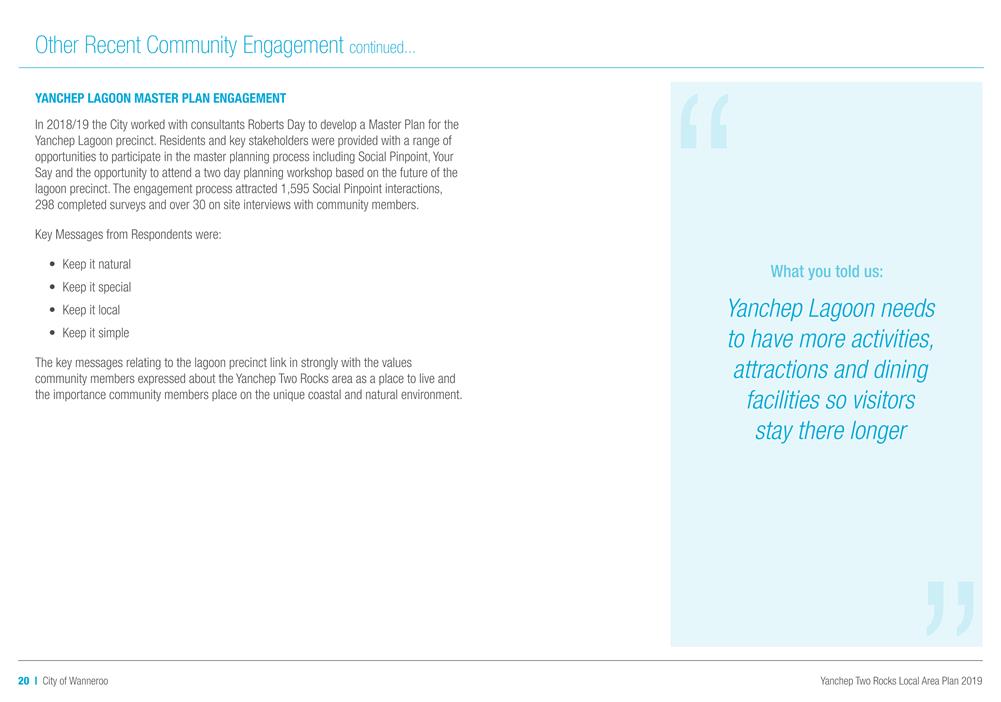 Other Recent Community Engagement continued...

YANCHEP LAGOON MASTER PLAN ENGAGEMENT

In 2018/19 the City worked with consultants Roberts Day to develop a Master Plan for the Yanchep Lagoon precinct. Residents and key stakeholders were provided with a range of opportunities to participate in the master planning process including Social Pinpoint, Your Say and the opportunity to attend a two day planning workshop based on the future of the lagoon precinct. The engagement process attracted 1,595 Social Pinpoint interactions, 298 completed surveys and over 30 on site interviews with community members.

Key Messages from Respondents were:

• Keep it natural
• Keep it special
• Keep it local
• Keep it simple

The key messages relating to the lagoon precinct link in strongly with the values community members expressed about the Yanchep Two Rocks area as a place to live and the importance community members place on the unique coastal and natural environment.

“

What you told us:

Yanchep Lagoon needs to have more activities, attractions and dining facilities so visitors stay there longer

”

20 | City of Wanneroo

Yanchep Two Rocks Local Area Plan 2019